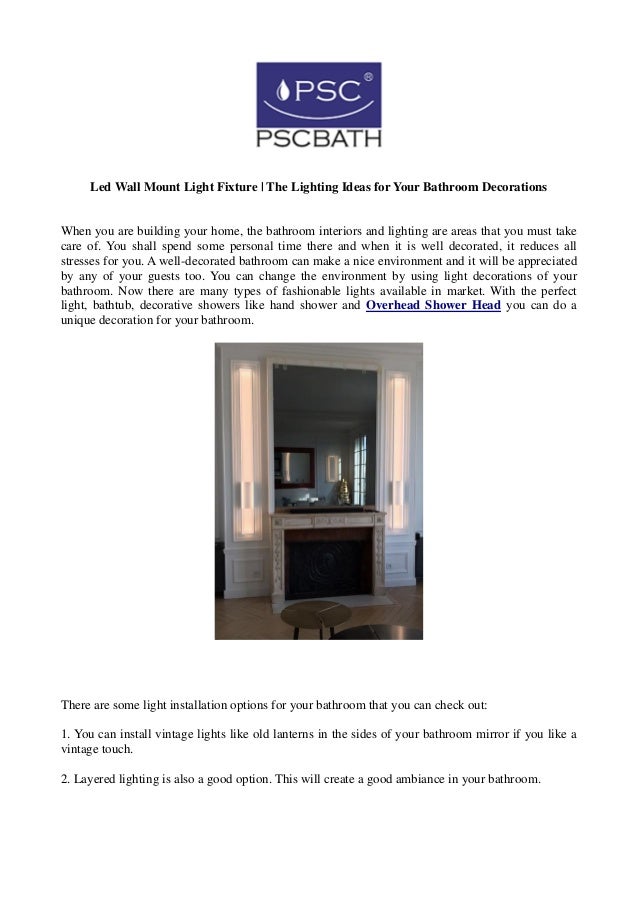 PSC®

PSCBATH

Led Wall Mount Light Fixture | The Lighting Ideas for Your Bathroom Decorations

When you are building your home, the bathroom interiors and lighting are areas that you must take care of. You shall spend some personal time there and when it is well decorated, it reduces all stresses for you. A well-decorated bathroom can make a nice environment and it will be appreciated by any of your guests too. You can change the environment by using light decorations of your bathroom. Now there are many types of fashionable lights available in market. With the perfect light, bathtub, decorative showers like hand shower and Overhead Shower Head you can do a unique decoration for your bathroom.

There are some light installation options for your bathroom that you can check out:

1. You can install vintage lights like old lanterns in the sides of your bathroom mirror if you like a vintage touch.

2. Layered lighting is also a good option. This will create a good ambiance in your bathroom.